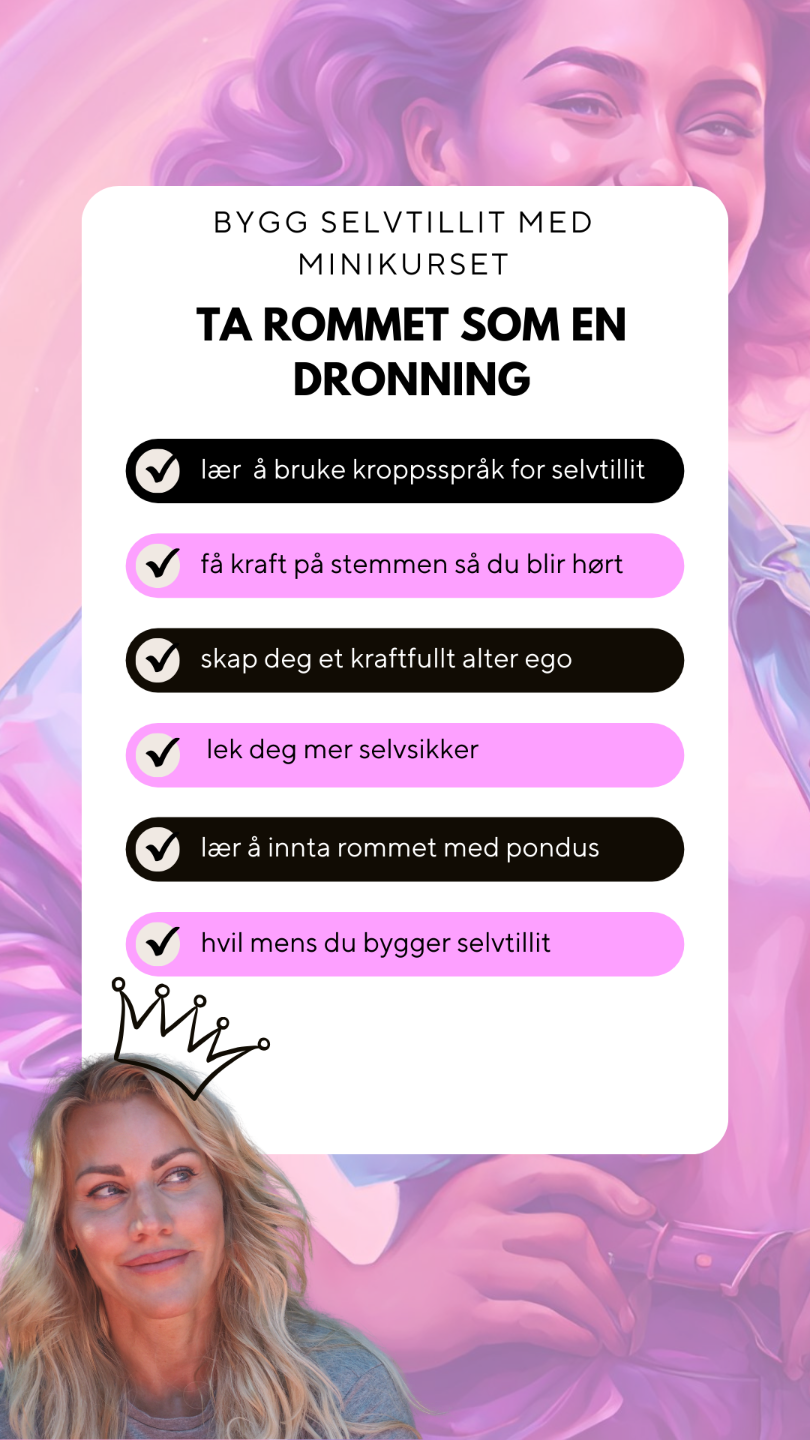 BYGG SELVTILLIT MED MINIKURSET

TA ROMMET SOM EN DRONNING

lær å bruke kroppsspråk for selvtillit

få kraft på stemmen så du blir hørt

skap deg et kraftfullt alter ego

lek deg mer selvsikker

lær å innta rommet med pondus

hvil mens du bygger selvtillit